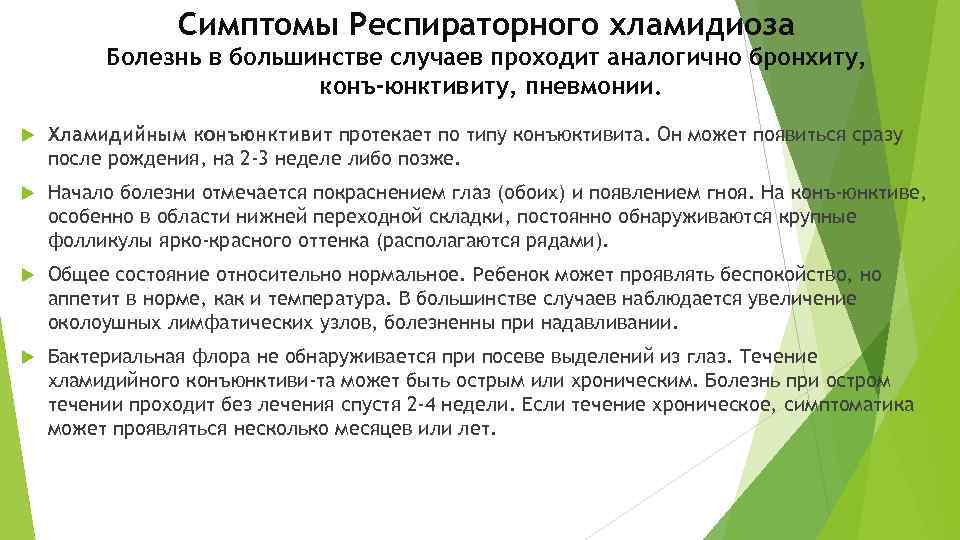 Симптомы Респираторного хламидиоза

Болезнь в большинстве случаев проходит аналогично бронхиту, конъ-юнктивиту, пневмонии.

Хламидийным конъюнктивит протекает по типу конъюктивита. Он может появиться сразу после рождения, на 2-3 неделе либо позже.

Начало болезни отмечается покраснением глаз (обоих) и появлением гноя. На конъ-юнктиве, особенно в области нижней переходной складки, постоянно обнаруживаются крупные фолликулы ярко-красного оттенка (располагаются рядами).

Общее состояние относительно нормальное. Ребенок может проявлять беспокойство, но аппетит в норме, как и температура. В большинстве случаев наблюдается увеличение околоушных лимфатических узлов, болезненны при надавливании.

Бактериальная флора не обнаруживается при посеве выделений из глаз. Течение хламидийного конъюнктиви-та может быть острым или хроническим. Болезнь при остром течении проходит без лечения спустя 2-4 недели. Если течение хроническое, симптоматика может проявляться несколько месяцев или лет.